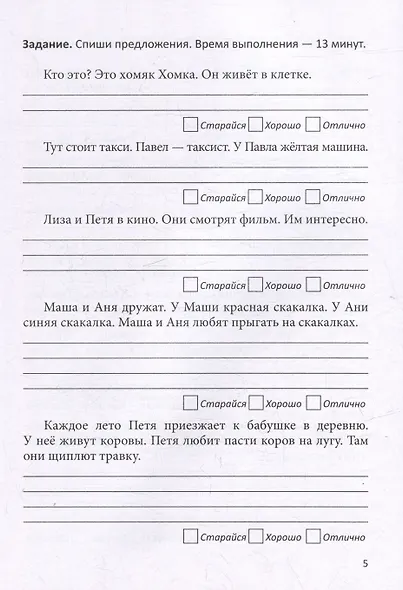 **Задание.** Спиши предложения. Время выполнения — 13 минут.

Кто это? Это хомяк Хомка. Он живёт в клетке.

Старайся Хорошо Отлично

Тут стоит такси. Павел — таксист. У Павла жёлтая машина.

Старайся Хорошо Отлично

Лиза и Петя в кино. Они смотрят фильм. Им интересно.

Старайся Хорошо Отлично

Маша и Аня дружат. У Маши красная скакалка. У Ани синяя скакалка. Маша и Аня любят прыгать на скакалках.

Старайся Хорошо Отлично

Каждое лето Петя приезжает к бабушке в деревню. У неё живут коровы. Петя любит пасти коров на лугу. Там они щиплют травку.

Старайся Хорошо Отлично

5